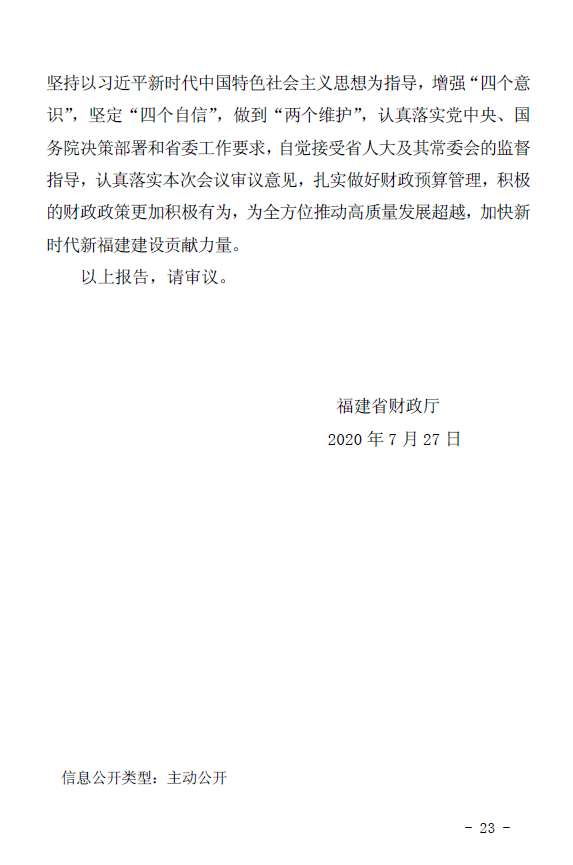 坚持以习近平新时代中国特色社会主义思想为指导，增强“四个意识”，坚定“四个自信”，做到“两个维护”，认真落实党中央、国务院决策部署和省委工作要求，自觉接受省人大及其常委会的监督指导，认真落实本次会议审议意见，扎实做好财政预算管理，积极的财政政策更加积极有为，为全方位推动高质量发展超越，加快新时代新福建建设贡献力量。

以上报告，请审议。

福建省财政厅

2020 年 7 月 27 日

信息公开类型：主动公开

- 23 -